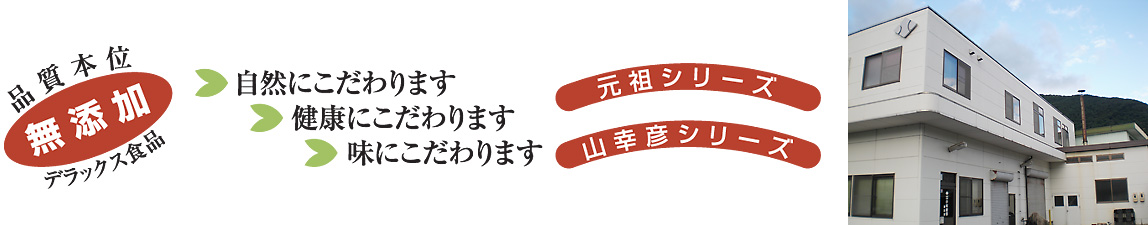 品質本位
無添加
デラックス食品

自然にこだわります
健康にこだわります
味にこだわります

元祖シリーズ
山幸彦シリーズ